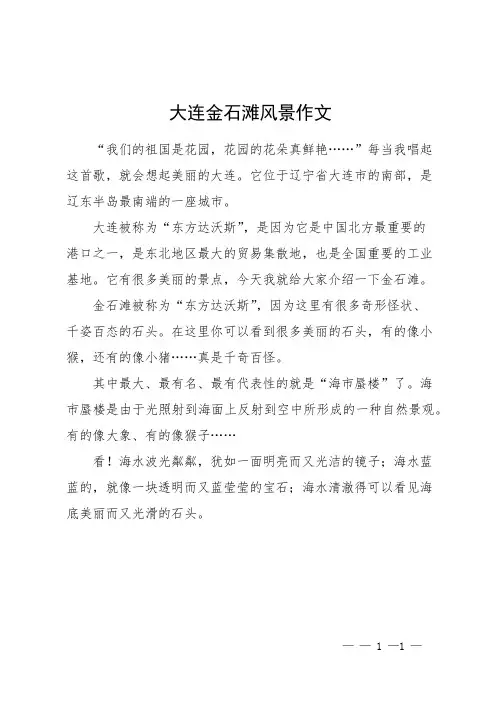 大连金石滩风景作文

“我们的祖国是花园，花园的花朵真鲜艳……”每当我唱起这首歌，就会想起美丽的大连。它位于辽宁省大连市的南部，是辽东半岛最南端的一座城市。

大连被称为“东方达沃斯”，是因为它是中国北方最重要的港口之一，是东北地区最大的贸易集散地，也是全国重要的工业基地。它有很多美丽的景点，今天我就给大家介绍一下金石滩。

金石滩被称为“东方达沃斯”，因为这里有很多奇形怪状、千姿百态的石头。在这里你可以看到很多美丽的石头，有的像小猴，还有的像小猪……真是千奇百怪。

其中最大、最有名、最有代表性的就是“海市蜃楼”了。海市蜃楼是由于光照射到海面上反射到空中所形成的一种自然景观。有的像大象、有的像猴子……

看！海水波光粼粼，犹如一面明亮而又光洁的镜子；海水蓝蓝的，就像一块透明而又蓝莹莹的宝石；海水清澈得可以看见海底美丽而又光滑的石头。

— — 1 —1 —